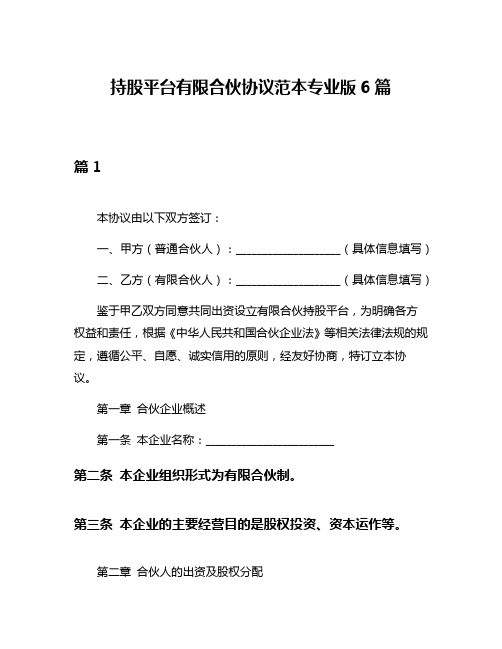 持股平台有限合伙协议范本专业版 6 篇

篇 1

本协议由以下双方签订：

一、甲方（普通合伙人）：__________________（具体信息填写）

二、乙方（有限合伙人）：__________________（具体信息填写）

鉴于甲乙双方同意共同出资设立有限合伙持股平台，为明确各方权益和责任，根据《中华人民共和国合伙企业法》等相关法律法规的规定，遵循公平、自愿、诚实信用的原则，经友好协商，特订立本协议。

第一章 合伙企业概述

第一条 本企业名称：______________________

第二条 本企业组织形式为有限合伙制。

第三条 本企业的主要经营目的是股权投资、资本运作等。

第二章 合伙人的出资及股权分配